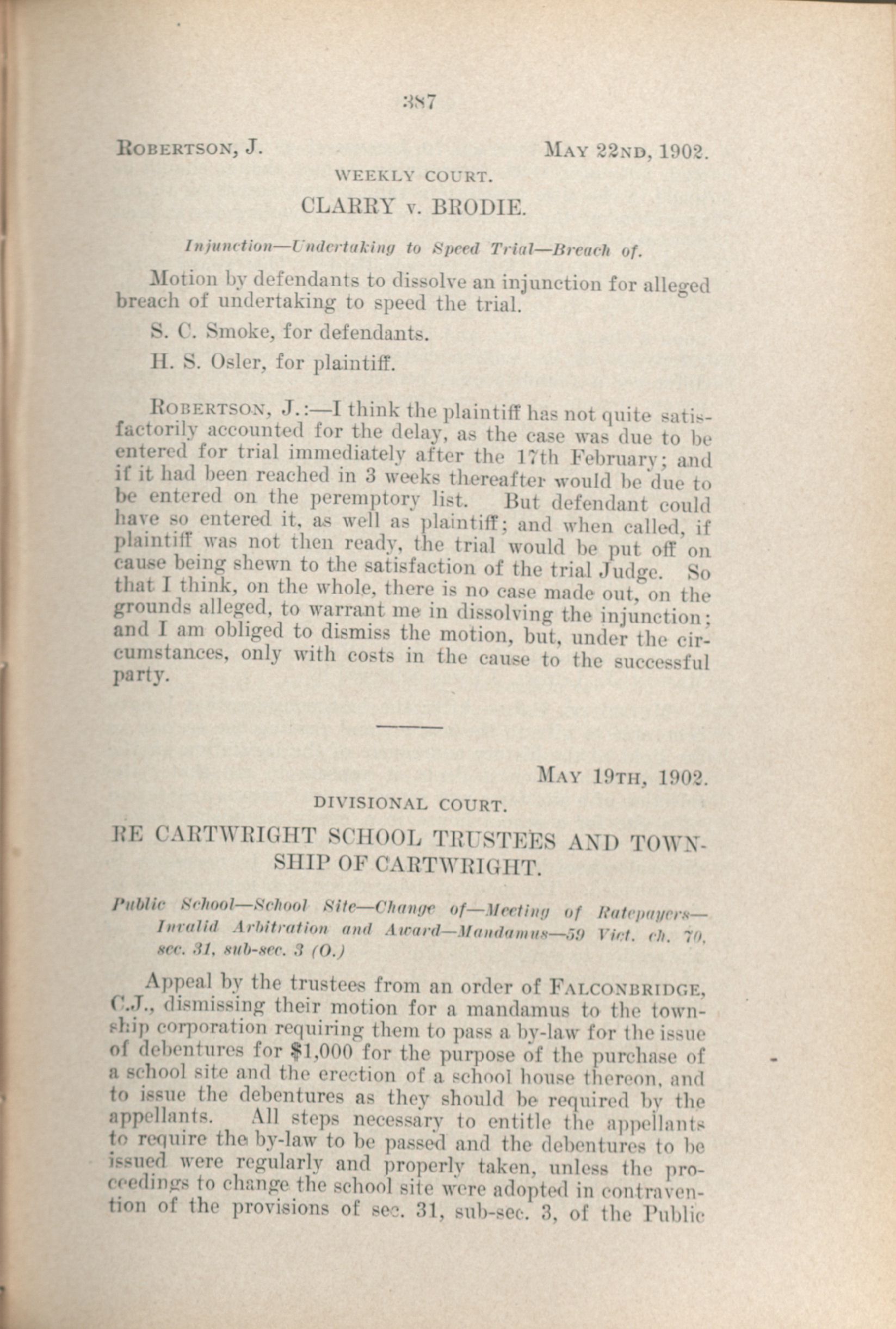 387

ROBERTSON, J. MAY 22ND, 1902.

WEEKLY COURT.

CLARRY v. BRODIE.

Injunction—Undertaking to Speed Trial—Breach of.

Motion by defendants to dissolve an injunction for alleged breach of undertaking to speed the trial.

S. C. Smoke, for defendants.

H. S. Osler, for plaintiff.

ROBERTSON, J.:—I think the plaintiff has not quite satisfactorily accounted for the delay, as the case was due to be entered for trial immediately after the 17th February; and if it had been reached in 3 weeks thereafter would be due to be entered on the peremptory list. But defendant could have so entered it, as well as plaintiff; and when called, if plaintiff was not then ready, the trial would be put off on cause being shewn to the satisfaction of the trial Judge. So that I think, on the whole, there is no case made out, on the grounds alleged, to warrant me in dissolving the injunction; and I am obliged to dismiss the motion, but, under the circumstances, only with costs in the cause to the successful party.

MAY 19TH, 1902.

DIVISIONAL COURT.

RE CARTWRIGHT SCHOOL TRUSTEES AND TOWNSHIP OF CARTWRIGHT.

Public School—School Site—Change of—Meeting of Ratepayers—Invalid Arbitration and Award—Mandamus—59 Vict. ch. 70, sec. 31, sub-sec. 3 (O.)

Appeal by the trustees from an order of FALCONBRIDGE, C.J., dismissing their motion for a mandamus to the township corporation requiring them to pass a by-law for the issue of debentures for $1,000 for the purpose of the purchase of a school site and the erection of a school house thereon, and to issue the debentures as they should be required by the appellants. All steps necessary to entitle the appellants to require the by-law to be passed and the debentures to be issued were regularly and properly taken, unless the proceedings to change the school site were adopted in contravention of the provisions of sec. 31, sub-sec. 3, of the Public